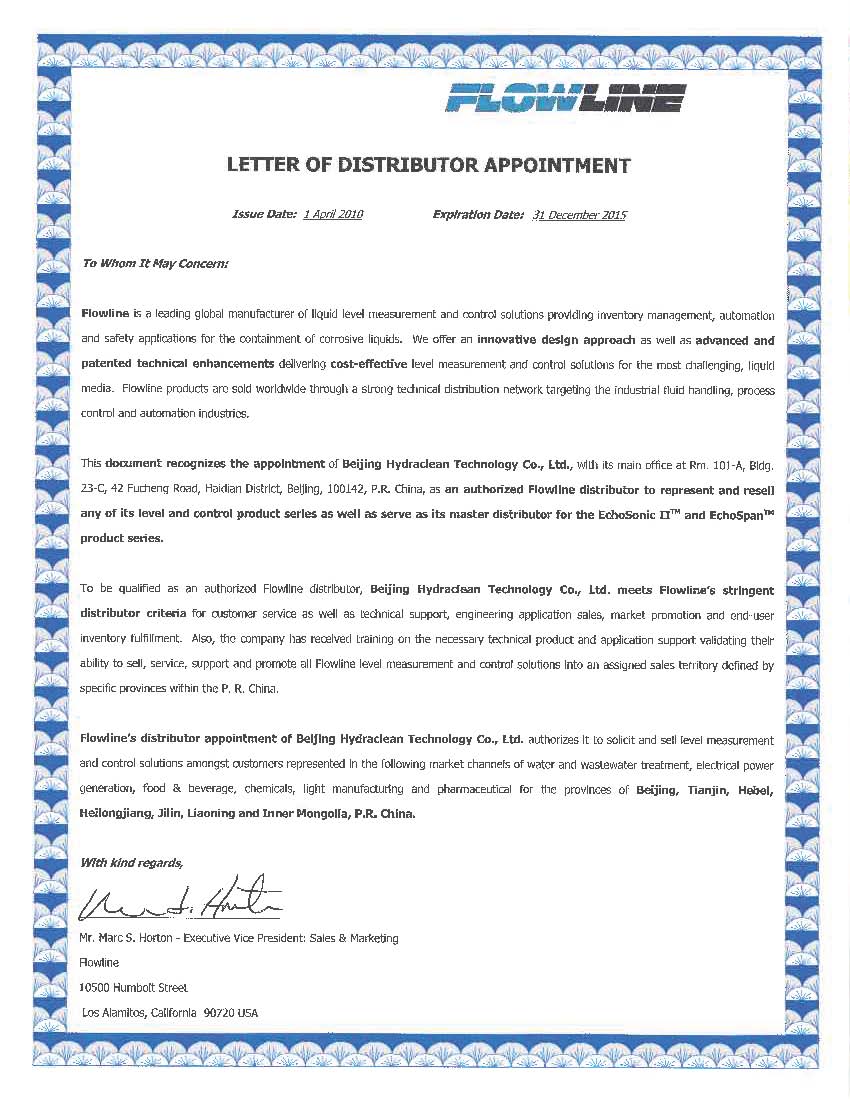 FLOWLINE

LETTER OF DISTRIBUTOR APPOINTMENT

Issue Date: 1 April 2010 Expiration Date: 31 December 2015

To Whom It May Concern:

Flowline is a leading global manufacturer of liquid level measurement and control solutions providing inventory management, automation and safety applications for the containment of corrosive liquids. We offer an innovative design approach as well as advanced and patented technical enhancements delivering cost-effective level measurement and control solutions for the most challenging, liquid media. Flowline products are sold worldwide through a strong technical distribution network targeting the industrial fluid handling, process control and automation industries.

This document recognizes the appointment of Beijing Hydraclean Technology Co., Ltd., with its main office at Rm. 101-A, Bldg. 23-C, 42 Fucheng Road, Haidian District, Beijing, 100142, P.R. China, as an authorized Flowline distributor to represent and resell any of its level and control product series as well as serve as its master distributor for the EchoSonic II™ and EchoSpan™ product series.

To be qualified as an authorized Flowline distributor, Beijing Hydraclean Technology Co., Ltd. meets Flowline's stringent distributor criteria for customer service as well as technical support, engineering application sales, market promotion and end-user inventory fulfillment. Also, the company has received training on the necessary technical product and application support validating their ability to sell, service, support and promote all Flowline level measurement and control solutions into an assigned sales territory defined by specific provinces within the P. R. China.

Flowline's distributor appointment of Beijing Hydraclean Technology Co., Ltd. authorizes it to solicit and sell level measurement and control solutions amongst customers represented in the following market channels of water and wastewater treatment, electrical power generation, food & beverage, chemicals, light manufacturing and pharmaceutical for the provinces of Beijing, Tianjin, Hebei, Heilongjiang, Jilin, Liaoning and Inner Mongolia, P.R. China.

With kind regards,

Mr. Marc S. Horton - Executive Vice President: Sales & Marketing
Flowline
10500 Humbolt Street
Los Alamitos, California 90720 USA